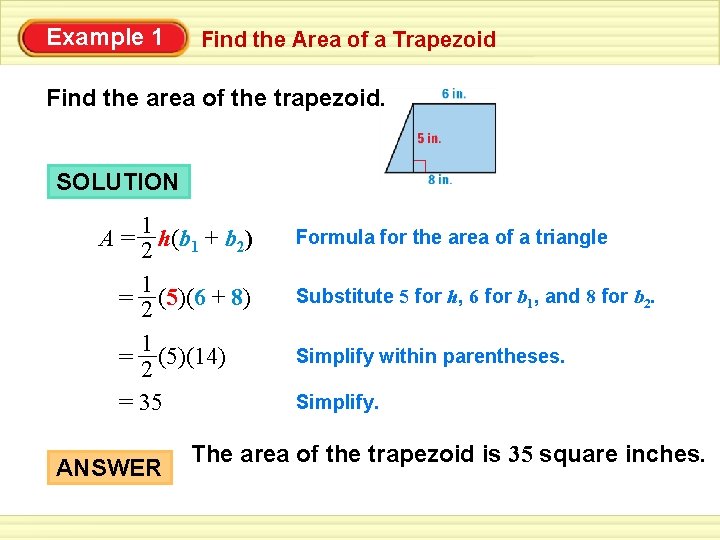 Example 1 Find the Area of a Trapezoid

Find the area of the trapezoid.

6 in.

5 in.

8 in.

SOLUTION

$A = \frac{1}{2}h(b_1 + b_2)$ Formula for the area of a triangle

$= \frac{1}{2}(5)(6 + 8)$ Substitute 5 for $h$, 6 for $b_1$, and 8 for $b_2$.

$= \frac{1}{2}(5)(14)$ Simplify within parentheses.

$= 35$ Simplify.

ANSWER The area of the trapezoid is 35 square inches.